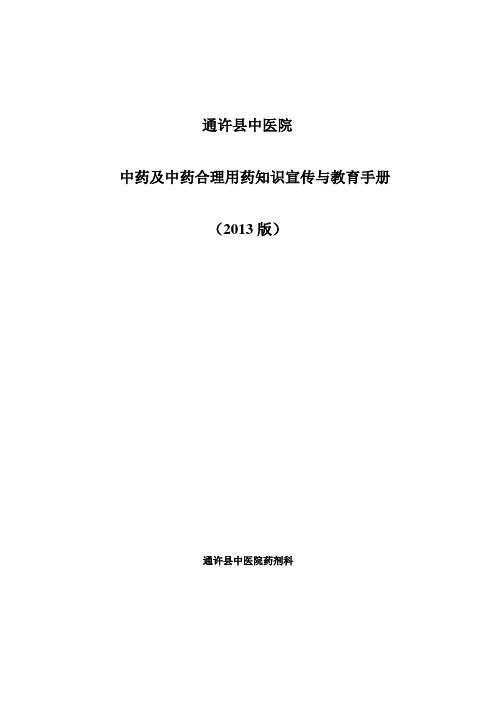 通许县中医院

中药及中药合理用药知识宣传与教育手册

（2013 版）

通许县中医院药剂科